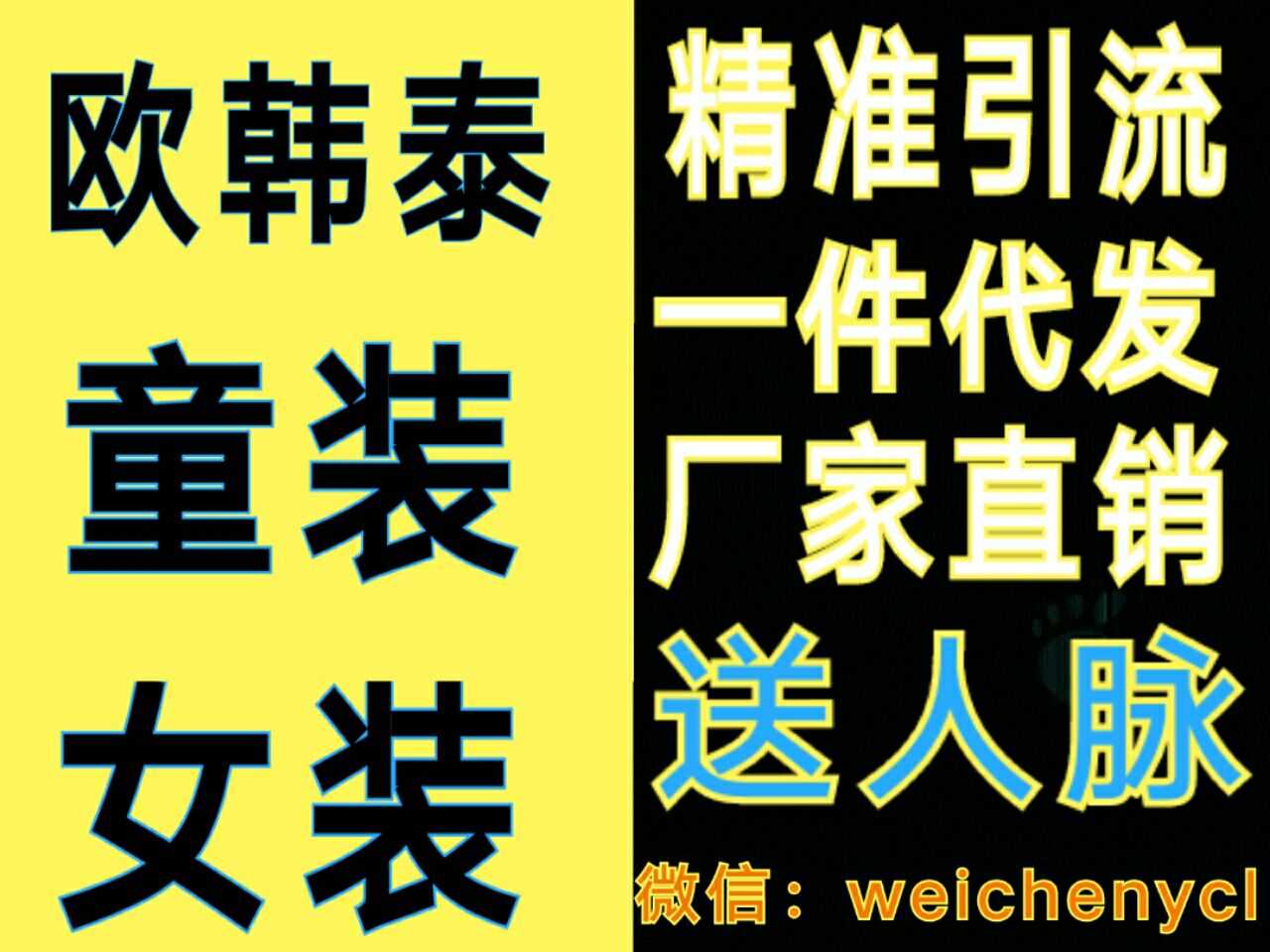 欧韩泰
童装
女装

精准引流
一件代发
厂家直销
送人脉
微信：weichenycl